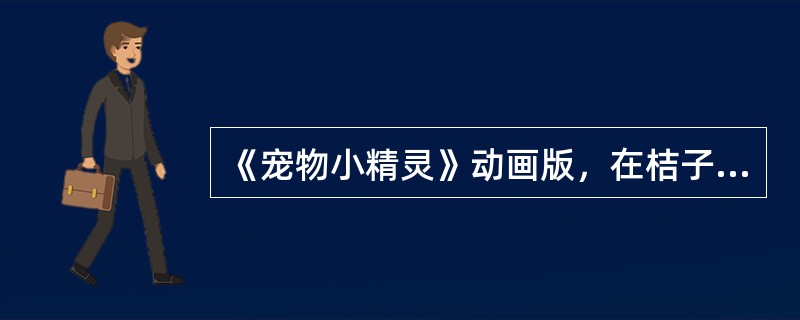 《宠物小精灵》动画版，在桔子...